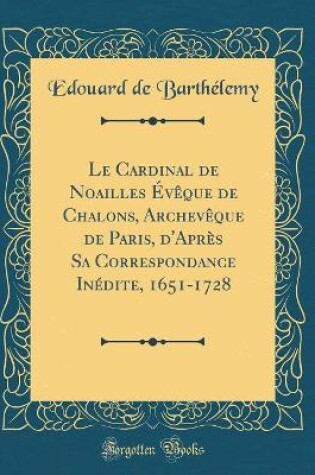 Edouard de Barthélemy

Le Cardinal de Noailles Évêque de Chalons, Archevêque de Paris, d'Après Sa Correspondance Inédite, 1651-1728

Forgotten Books